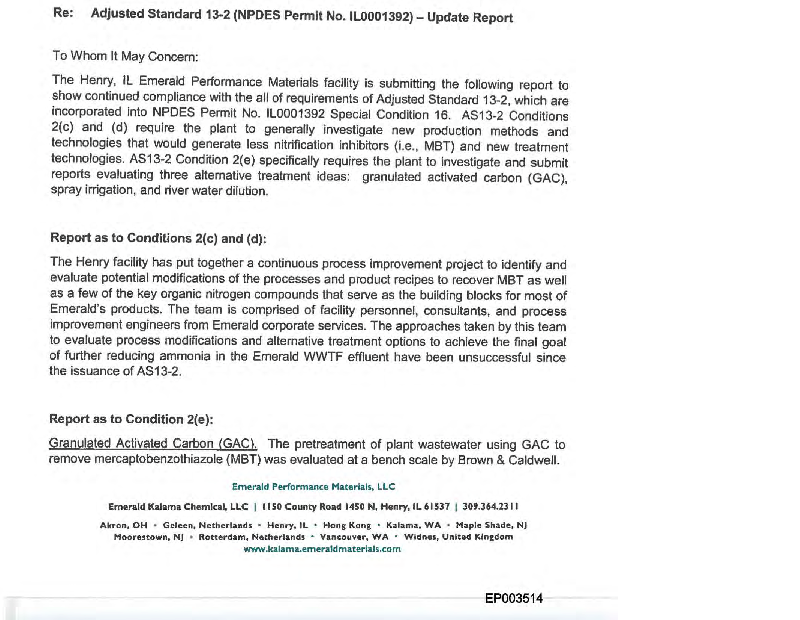 Re: Adjusted Standard 13-2 (NPDES Permit No. IL0001392) – Update Report

To Whom It May Concern:

The Henry, IL Emerald Performance Materials facility is submitting the following report to show continued compliance with the all of requirements of Adjusted Standard 13-2, which are incorporated into NPDES Permit No. IL0001392 Special Condition 16. AS13-2 Conditions 2(c) and (d) require the plant to generally investigate new production methods and technologies that would generate less nitrification inhibitors (i.e., MBT) and new treatment technologies. AS13-2 Condition 2(e) specifically requires the plant to investigate and submit reports evaluating three alternative treatment ideas: granulated activated carbon (GAC), spray irrigation, and river water dilution.

Report as to Conditions 2(c) and (d):

The Henry facility has put together a continuous process improvement project to identify and evaluate potential modifications of the processes and product recipes to recover MBT as well as a few of the key organic nitrogen compounds that serve as the building blocks for most of Emerald's products. The team is comprised of facility personnel, consultants, and process improvement engineers from Emerald corporate services. The approaches taken by this team to evaluate process modifications and alternative treatment options to achieve the final goal of further reducing ammonia in the Emerald WWTF effluent have been unsuccessful since the issuance of AS13-2.

Report as to Condition 2(e):

Granulated Activated Carbon (GAC). The pretreatment of plant wastewater using GAC to remove mercaptobenzothiazole (MBT) was evaluated at a bench scale by Brown & Caldwell.

Emerald Performance Materials, LLC

Emerald Kalama Chemical, LLC | 1150 County Road 1450 N, Henry, IL 61537 | 309.364.2311

Akron, OH • Geleen, Netherlands • Henry, IL • Hong Kong • Kalama, WA • Maple Shade, NJ
Moorestown, NJ • Rotterdam, Netherlands • Vancouver, WA • Widnes, United Kingdom
www.kalama.emeraldmaterials.com

EP003514